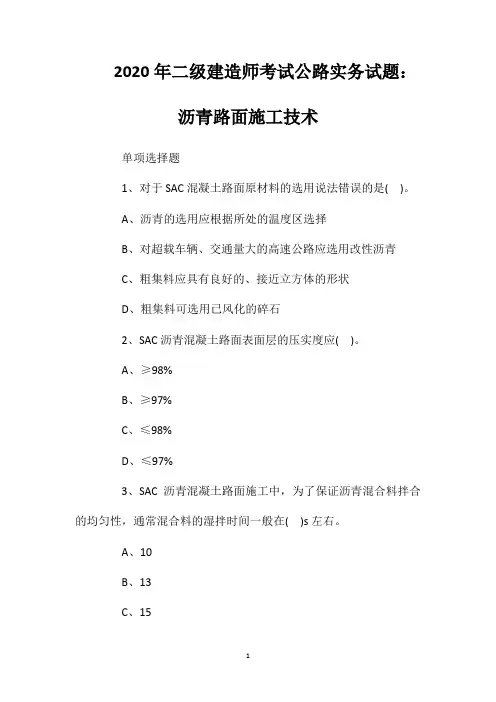 2020 年二级建造师考试公路实务试题：

沥青路面施工技术

单项选择题

1、对于 SAC 混凝土路面原材料的选用说法错误的是( )。

A、沥青的选用应根据所处的温度区选择

B、对超载车辆、交通量大的高速公路应选用改性沥青

C、粗集料应具有良好的、接近立方体的形状

D、粗集料可选用已风化的碎石

2、SAC 沥青混凝土路面表面层的压实度应( )。

A、≥98%

B、≥97%

C、≤98%

D、≤97%

3、SAC 沥青混凝土路面施工中，为了保证沥青混合料拌合的均匀性，通常混合料的湿拌时间一般在( )s 左右。

A、10

B、13

C、15

1